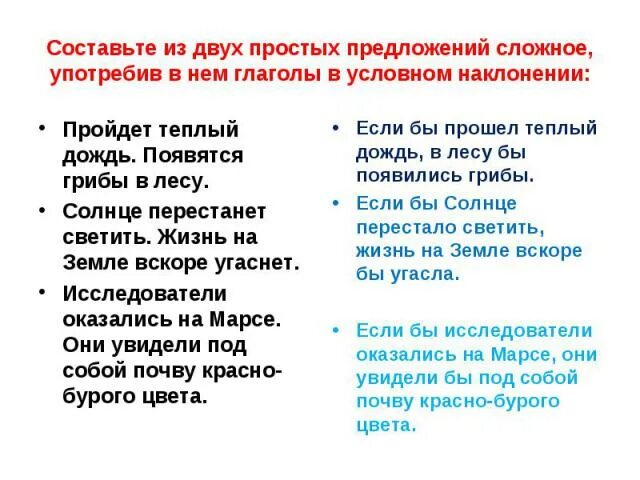 Составьте из двух простых предложений сложное, употребив в нем глаголы в условном наклонении:

• Пройдет теплый дождь. Появятся грибы в лесу.

• Солнце перестанет светить. Жизнь на Земле вскоре угаснет.

• Исследователи оказались на Марсе. Они увидели под собой почву красно-бурого цвета.

• Если бы прошел теплый дождь, в лесу бы появились грибы.

• Если бы Солнце перестало светить, жизнь на Земле вскоре бы угасла.

• Если бы исследователи оказались на Марсе, они увидели бы под собой почву красно-бурого цвета.